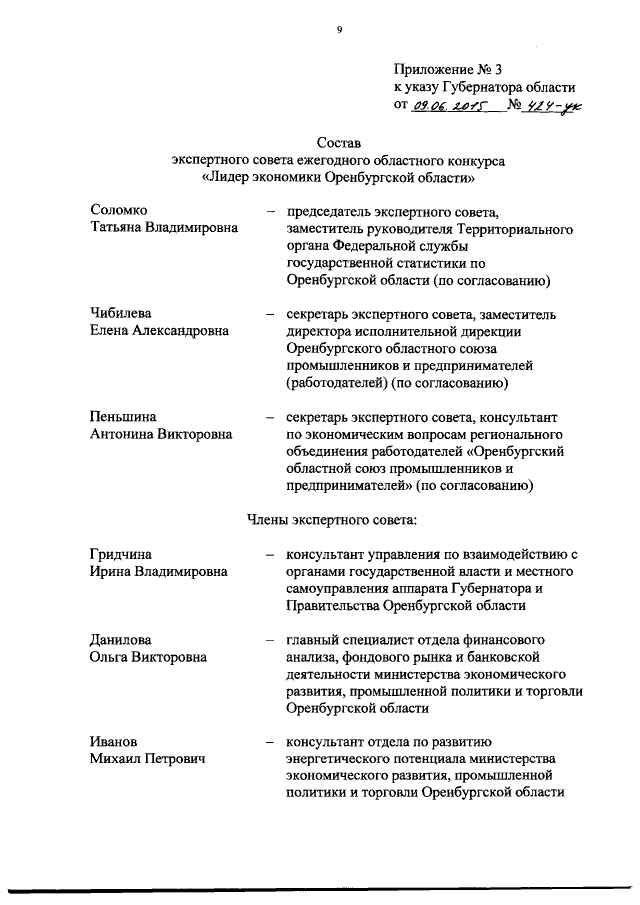 9

Приложение № 3
к указу Губернатора области
от 09.06.2015 № 424-ук

Состав
экспертного совета ежегодного областного конкурса
«Лидер экономики Оренбургской области»

Соломко
Татьяна Владимировна – председатель экспертного совета, заместитель руководителя Территориального органа Федеральной службы государственной статистики по Оренбургской области (по согласованию)

Чибилева
Елена Александровна – секретарь экспертного совета, заместитель директора исполнительной дирекции Оренбургского областного союза промышленников и предпринимателей (работодателей) (по согласованию)

Пеньшина
Антонина Викторовна – секретарь экспертного совета, консультант по экономическим вопросам регионального объединения работодателей «Оренбургский областной союз промышленников и предпринимателей» (по согласованию)

Члены экспертного совета:

Гридчина
Ирина Владимировна – консультант управления по взаимодействию с органами государственной власти и местного самоуправления аппарата Губернатора и Правительства Оренбургской области

Данилова
Ольга Викторовна – главный специалист отдела финансового анализа, фондового рынка и банковской деятельности министерства экономического развития, промышленной политики и торговли Оренбургской области

Иванов
Михаил Петрович – консультант отдела по развитию энергетического потенциала министерства экономического развития, промышленной политики и торговли Оренбургской области